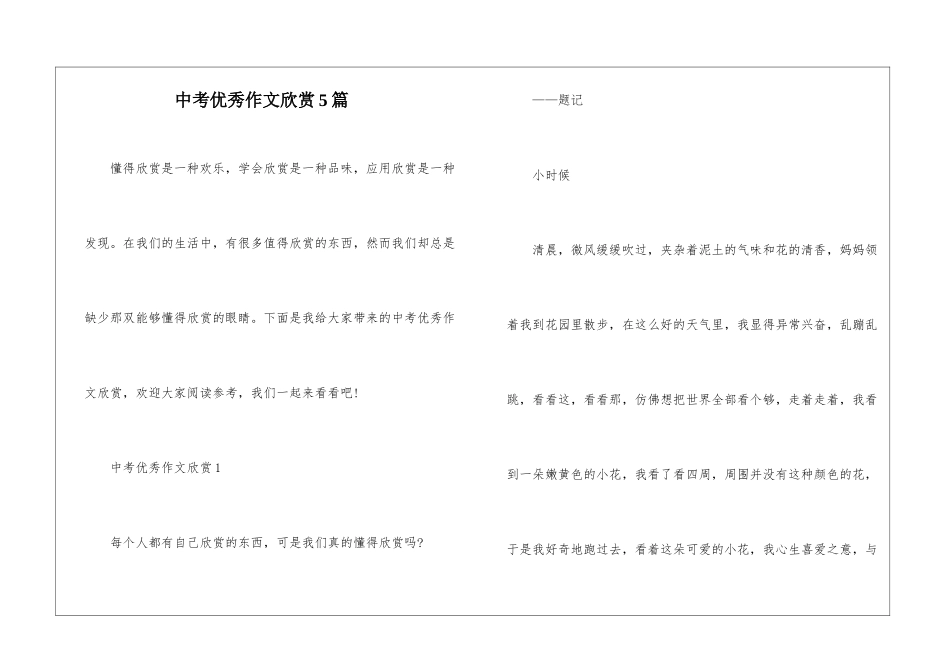 中考优秀作文欣赏5篇

懂得欣赏是一种欢乐，学会欣赏是一种品味，应用欣赏是一种发现。在我们的生活中，有很多值得欣赏的东西，然而我们却总是缺少那双能够懂得欣赏的眼睛。下面是我给大家带来的中考优秀作文欣赏，欢迎大家阅读参考，我们一起来看看吧!

中考优秀作文欣赏1

每个人都有自己欣赏的东西，可是我们真的懂得欣赏吗?

——题记

小时候

清晨，微风缓缓吹过，夹杂着泥土的气味和花的清香，妈妈领着我到花园里散步，在这么好的天气里，我显得异常兴奋，乱蹦乱跳，看看这，看看那，仿佛想把世界全部看个够，走着走着，我看到一朵嫩黄色的小花，我看了看四周，周围并没有这种颜色的花，于是我好奇地跑过去，看着这朵可爱的小花，我心生喜爱之意，与